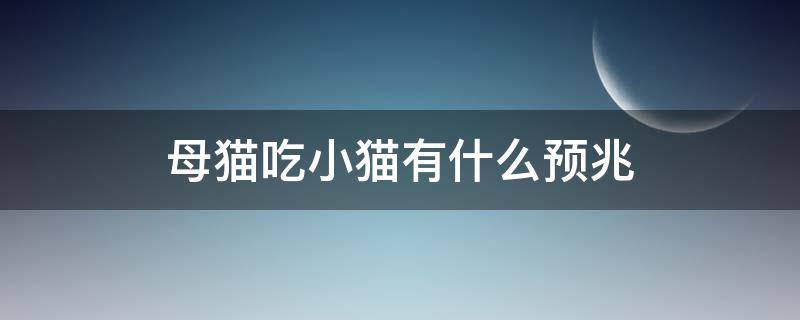 母猫吃小猫有什么预兆